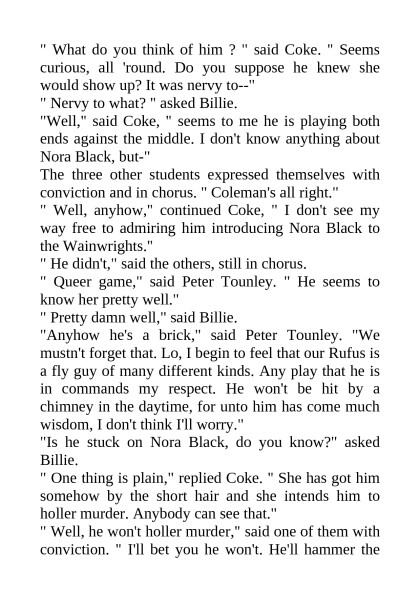 " What do you think of him ? " said Coke. " Seems curious, all 'round. Do you suppose he knew she would show up? It was nervy to--"
" Nervy to what? " asked Billie.
"Well," said Coke, " seems to me he is playing both ends against the middle. I don't know anything about Nora Black, but-"
The three other students expressed themselves with conviction and in chorus. " Coleman's all right."
" Well, anyhow," continued Coke, " I don't see my way free to admiring him introducing Nora Black to the Wainwrights."
" He didn't," said the others, still in chorus.
" Queer game," said Peter Tounley. " He seems to know her pretty well."
" Pretty damn well," said Billie.
"Anyhow he's a brick," said Peter Tounley. "We mustn't forget that. Lo, I begin to feel that our Rufus is a fly guy of many different kinds. Any play that he is in commands my respect. He won't be hit by a chimney in the daytime, for unto him has come much wisdom, I don't think I'll worry."
"Is he stuck on Nora Black, do you know?" asked Billie.
" One thing is plain," replied Coke. " She has got him somehow by the short hair and she intends him to holler murder. Anybody can see that."
" Well, he won't holler murder," said one of them with conviction. " I'll bet you he won't. He'll hammer the